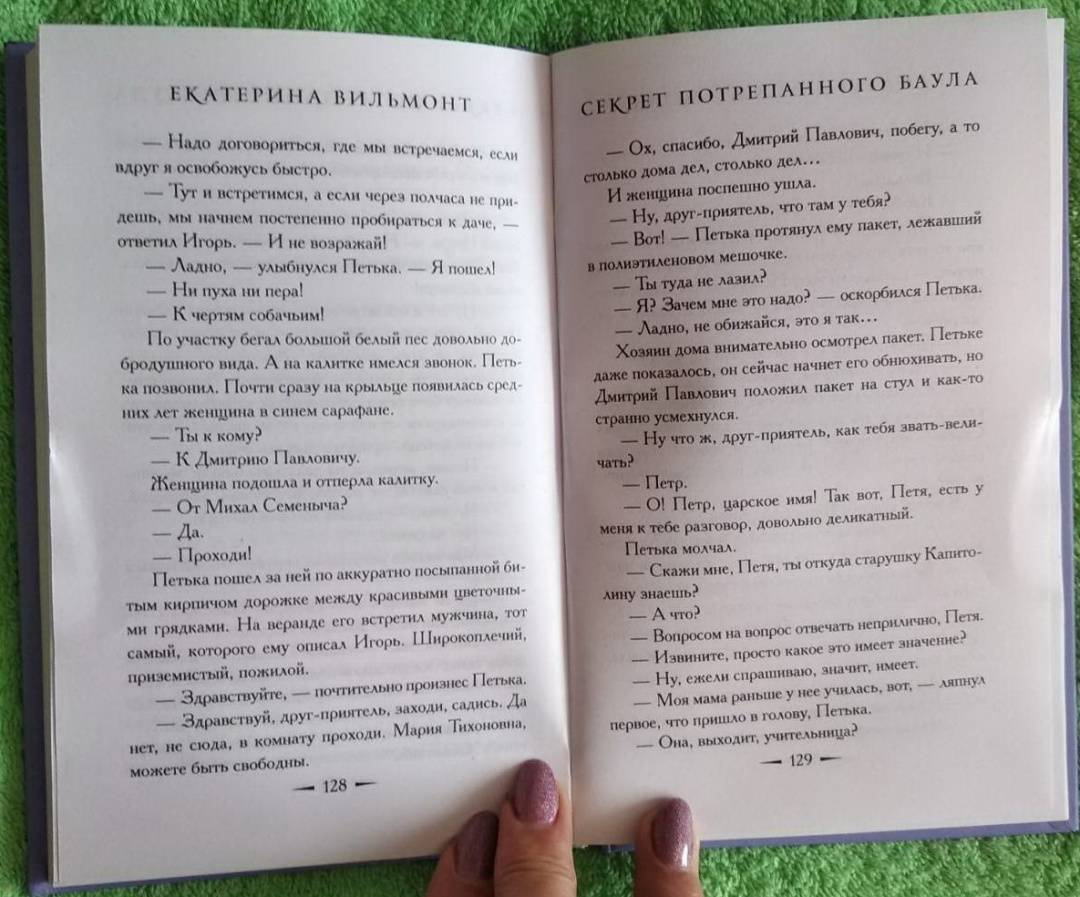 ЕКАТЕРИНА ВИЛЬМОНТ

— Надо договориться, где мы встречаемся, если вдруг я освобожусь быстро.

— Тут и встретимся, а если через полчаса не придешь, мы начнем постепенно пробираться к даче, — ответил Игорь. — И не возражай!

— Ладно, — улыбнулся Петька. — Я пошел!

— Ни пуха ни пера!

— К чертям собачьим!

По участку бегал большой белый пес довольно добродушного вида. А на калитке имелся звонок. Петька позвонил. Почти сразу на крыльце появилась средних лет женщина в синем сарафане.

— Ты к кому?

— К Дмитрию Павловичу.

Женщина подошла и отперла калитку.

— От Михал Семеныча?

— Да.

— Проходи!

Петька пошел за ней по аккуратно посыпанной битым кирпичом дорожке между красивыми цветочными грядками. На веранде его встретил мужчина, тот самый, которого ему описал Игорь. Широкоплечий, приземистый, пожилой.

— Здравствуйте, — почтительно произнес Петька.

— Здравствуй, друг-приятель, заходи, садись. Да нет, не сюда, в комнату проходи. Мария Тихоновна, можете быть свободны.

— 128 —

СЕКРЕТ ПОТРЕПАННОГО БАУЛА

— Ох, спасибо, Дмитрий Павлович, побегу, а то столько дома дел, столько дел...

И женщина поспешно ушла.

— Ну, друг-приятель, что там у тебя?

— Вот! — Петька протянул ему пакет, лежавший в полиэтиленовом мешочке.

— Ты туда не лазил?

— Я? Зачем мне это надо? — оскорбился Петька.

— Ладно, не обижайся, это я так...

Хозяин дома внимательно осмотрел пакет. Петьке даже показалось, он сейчас начнет его обнюхивать, но Дмитрий Павлович положил пакет на стул и как-то странно усмехнулся.

— Ну что ж, друг-приятель, как тебя звать-величать?

— Петр.

— О! Петр, царское имя! Так вот, Петя, есть у меня к тебе разговор, довольно деликатный.

Петька молчал.

— Скажи мне, Петя, ты откуда старушку Капитолину знаешь?

— А что?

— Вопросом на вопрос отвечать неприлично, Петя.

— Извините, просто какое это имеет значение?

— Ну, ежели спрашиваю, значит, имеет.

— Моя мама раньше у нее училась, вот, — ляпнул первое, что пришло в голову, Петька.

— Она, выходит, учительница?

— 129 —